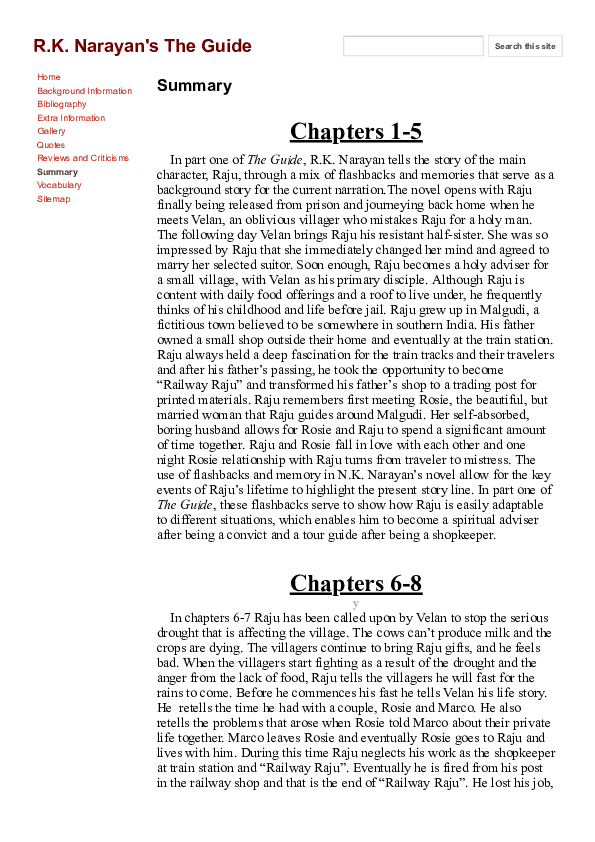 R.K. Narayan's The Guide

Search this site

Home
Background Information
Bibliography
Extra Information
Gallery
Quotes
Reviews and Criticisms
Summary
Vocabulary
Sitemap

Summary

Chapters 1-5

In part one of The Guide, R.K. Narayan tells the story of the main character, Raju, through a mix of flashbacks and memories that serve as a background story for the current narration.The novel opens with Raju finally being released from prison and journeying back home when he meets Velan, an oblivious villager who mistakes Raju for a holy man. The following day Velan brings Raju his resistant half-sister. She was so impressed by Raju that she immediately changed her mind and agreed to marry her selected suitor. Soon enough, Raju becomes a holy adviser for a small village, with Velan as his primary disciple. Although Raju is content with daily food offerings and a roof to live under, he frequently thinks of his childhood and life before jail. Raju grew up in Malgudi, a fictitious town believed to be somewhere in southern India. His father owned a small shop outside their home and eventually at the train station. Raju always held a deep fascination for the train tracks and their travelers and after his father's passing, he took the opportunity to become "Railway Raju" and transformed his father's shop to a trading post for printed materials. Raju remembers first meeting Rosie, the beautiful, but married woman that Raju guides around Malgudi. Her self-absorbed, boring husband allows for Rosie and Raju to spend a significant amount of time together. Raju and Rosie fall in love with each other and one night Rosie relationship with Raju turns from traveler to mistress. The use of flashbacks and memory in N.K. Narayan's novel allow for the key events of Raju's lifetime to highlight the present story line. In part one of The Guide, these flashbacks serve to show how Raju is easily adaptable to different situations, which enables him to become a spiritual adviser after being a convict and a tour guide after being a shopkeeper.

Chapters 6-8

y

In chapters 6-7 Raju has been called upon by Velan to stop the serious drought that is affecting the village. The cows can't produce milk and the crops are dying. The villagers continue to bring Raju gifts, and he feels bad. When the villagers start fighting as a result of the drought and the anger from the lack of food, Raju tells the villagers he will fast for the rains to come. Before he commences his fast he tells Velan his life story. He retells the time he had with a couple, Rosie and Marco. He also retells the problems that arose when Rosie told Marco about their private life together. Marco leaves Rosie and eventually Rosie goes to Raju and lives with him. During this time Raju neglects his work as the shopkeeper at train station and "Railway Raju". Eventually he is fired from his post in the railway shop and that is the end of "Railway Raju". He lost his job,